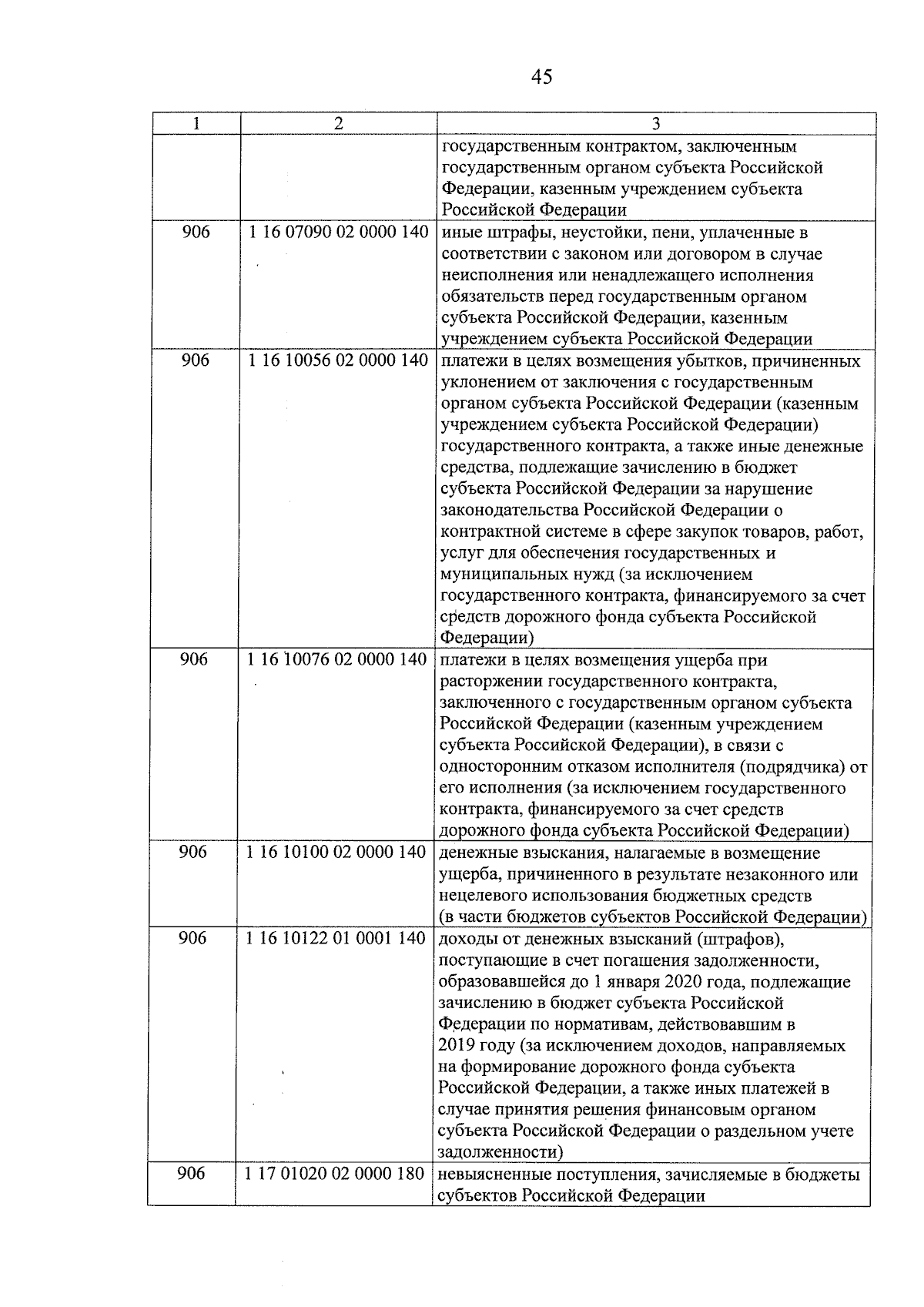 45

| 1 | 2 | 3 |
|---|---|---|
| | | государственным контрактом, заключенным государственным органом субъекта Российской Федерации, казенным учреждением субъекта Российской Федерации |
| 906 | 1 16 07090 02 0000 140 | иные штрафы, неустойки, пени, уплаченные в соответствии с законом или договором в случае неисполнения или ненадлежащего исполнения обязательств перед государственным органом субъекта Российской Федерации, казенным учреждением субъекта Российской Федерации |
| 906 | 1 16 10056 02 0000 140 | платежи в целях возмещения убытков, причиненных уклонением от заключения с государственным органом субъекта Российской Федерации (казенным учреждением субъекта Российской Федерации) государственного контракта, а также иные денежные средства, подлежащие зачислению в бюджет субъекта Российской Федерации за нарушение законодательства Российской Федерации о контрактной системе в сфере закупок товаров, работ, услуг для обеспечения государственных и муниципальных нужд (за исключением государственного контракта, финансируемого за счет средств дорожного фонда субъекта Российской Федерации) |
| 906 | 1 16 10076 02 0000 140 | платежи в целях возмещения ущерба при расторжении государственного контракта, заключенного с государственным органом субъекта Российской Федерации (казенным учреждением субъекта Российской Федерации), в связи с односторонним отказом исполнителя (подрядчика) от его исполнения (за исключением государственного контракта, финансируемого за счет средств дорожного фонда субъекта Российской Федерации) |
| 906 | 1 16 10100 02 0000 140 | денежные взыскания, налагаемые в возмещение ущерба, причиненного в результате незаконного или нецелевого использования бюджетных средств (в части бюджетов субъектов Российской Федерации) |
| 906 | 1 16 10122 01 0001 140 | доходы от денежных взысканий (штрафов), поступающие в счет погашения задолженности, образовавшейся до 1 января 2020 года, подлежащие зачислению в бюджет субъекта Российской Федерации по нормативам, действовавшим в 2019 году (за исключением доходов, направляемых на формирование дорожного фонда субъекта Российской Федерации, а также иных платежей в случае принятия решения финансовым органом субъекта Российской Федерации о раздельном учете задолженности) |
| 906 | 1 17 01020 02 0000 180 | невыясненные поступления, зачисляемые в бюджеты субъектов Российской Федерации |